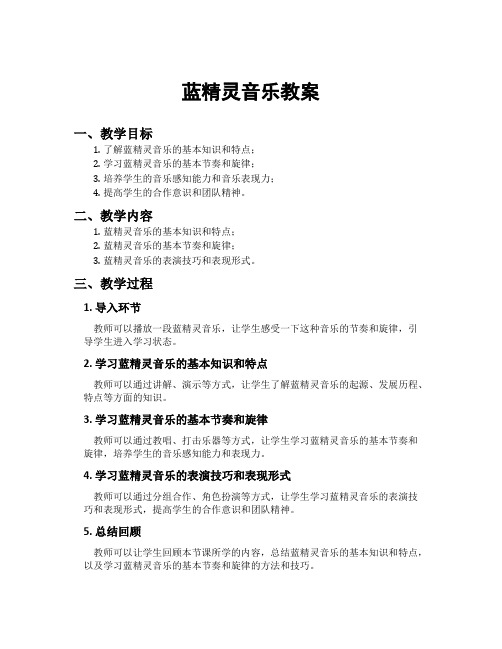 蓝精灵音乐教案

一、教学目标

1. 了解蓝精灵音乐的基本知识和特点；
2. 学习蓝精灵音乐的基本节奏和旋律；
3. 培养学生的音乐感知能力和音乐表现力；
4. 提高学生的合作意识和团队精神。

二、教学内容

1. 蓝精灵音乐的基本知识和特点；
2. 蓝精灵音乐的基本节奏和旋律；
3. 蓝精灵音乐的表演技巧和表现形式。

三、教学过程

1. 导入环节

教师可以播放一段蓝精灵音乐，让学生感受一下这种音乐的节奏和旋律，引导学生进入学习状态。

2. 学习蓝精灵音乐的基本知识和特点

教师可以通过讲解、演示等方式，让学生了解蓝精灵音乐的起源、发展历程、特点等方面的知识。

3. 学习蓝精灵音乐的基本节奏和旋律

教师可以通过教唱、打击乐器等方式，让学生学习蓝精灵音乐的基本节奏和旋律，培养学生的音乐感知能力和表现力。

4. 学习蓝精灵音乐的表演技巧和表现形式

教师可以通过分组合作、角色扮演等方式，让学生学习蓝精灵音乐的表演技巧和表现形式，提高学生的合作意识和团队精神。

5. 总结回顾

教师可以让学生回顾本节课所学的内容，总结蓝精灵音乐的基本知识和特点，以及学习蓝精灵音乐的基本节奏和旋律的方法和技巧。